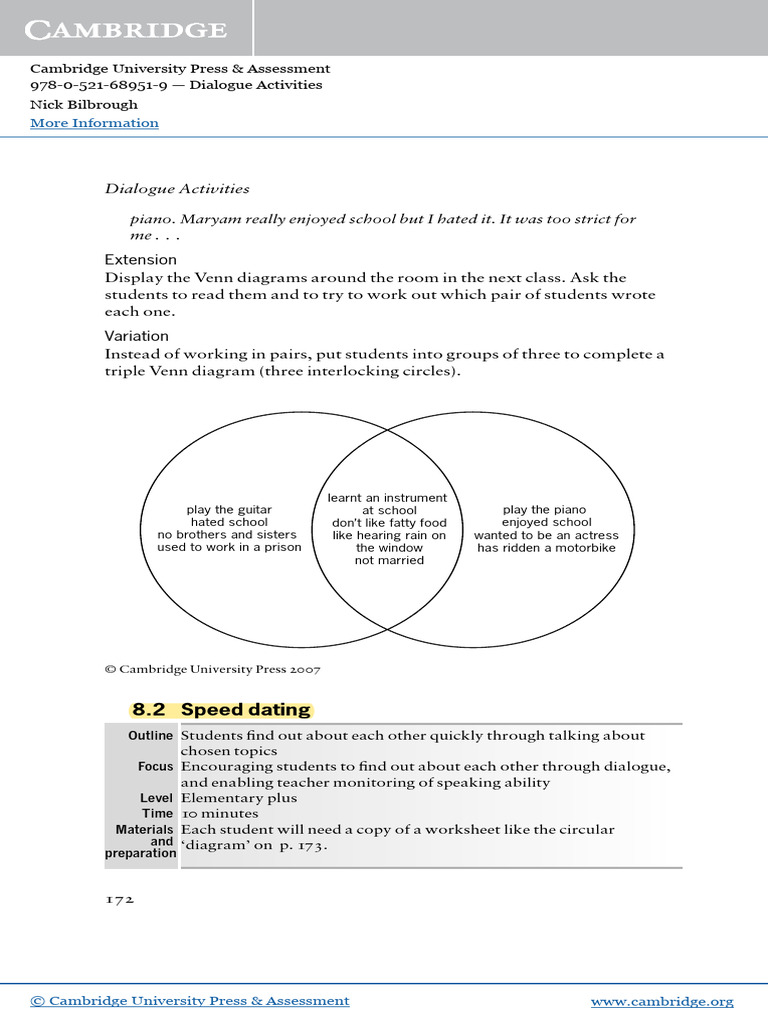 CAMBRIDGE

Cambridge University Press & Assessment
978-0-521-68951-9 — Dialogue Activities
Nick Bilbrough
More Information

Dialogue Activities

piano. Maryam really enjoyed school but I hated it. It was too strict for me . . .

Extension
Display the Venn diagrams around the room in the next class. Ask the students to read them and to try to work out which pair of students wrote each one.

Variation
Instead of working in pairs, put students into groups of three to complete a triple Venn diagram (three interlocking circles).

play the guitar
hated school
no brothers and sisters
used to work in a prison

learnt an instrument at school
don't like fatty food
like hearing rain on the window
not married

play the piano
enjoyed school
wanted to be an actress
has ridden a motorbike

© Cambridge University Press 2007

8.2 Speed dating

| | |
|---|---|
| Outline | Students find out about each other quickly through talking about chosen topics |
| Focus | Encouraging students to find out about each other through dialogue, and enabling teacher monitoring of speaking ability |
| Level | Elementary plus |
| Time | 10 minutes |
| Materials and preparation | Each student will need a copy of a worksheet like the circular 'diagram' on p. 173. |

172

© Cambridge University Press & Assessment www.cambridge.org